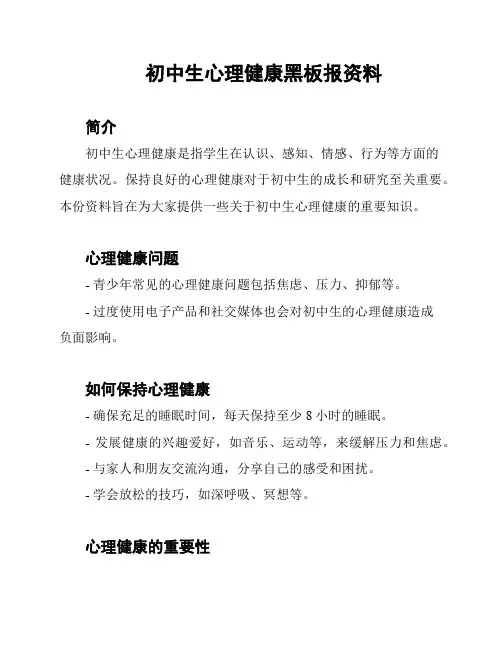 初中生心理健康黑板报资料

简介

初中生心理健康是指学生在认识、感知、情感、行为等方面的健康状况。保持良好的心理健康对于初中生的成长和研究至关重要。本份资料旨在为大家提供一些关于初中生心理健康的重要知识。

心理健康问题

- 青少年常见的心理健康问题包括焦虑、压力、抑郁等。

- 过度使用电子产品和社交媒体也会对初中生的心理健康造成负面影响。

如何保持心理健康

- 确保充足的睡眠时间，每天保持至少 8 小时的睡眠。

- 发展健康的兴趣爱好，如音乐、运动等，来缓解压力和焦虑。

- 与家人和朋友交流沟通，分享自己的感受和困扰。

- 学会放松的技巧，如深呼吸、冥想等。

心理健康的重要性